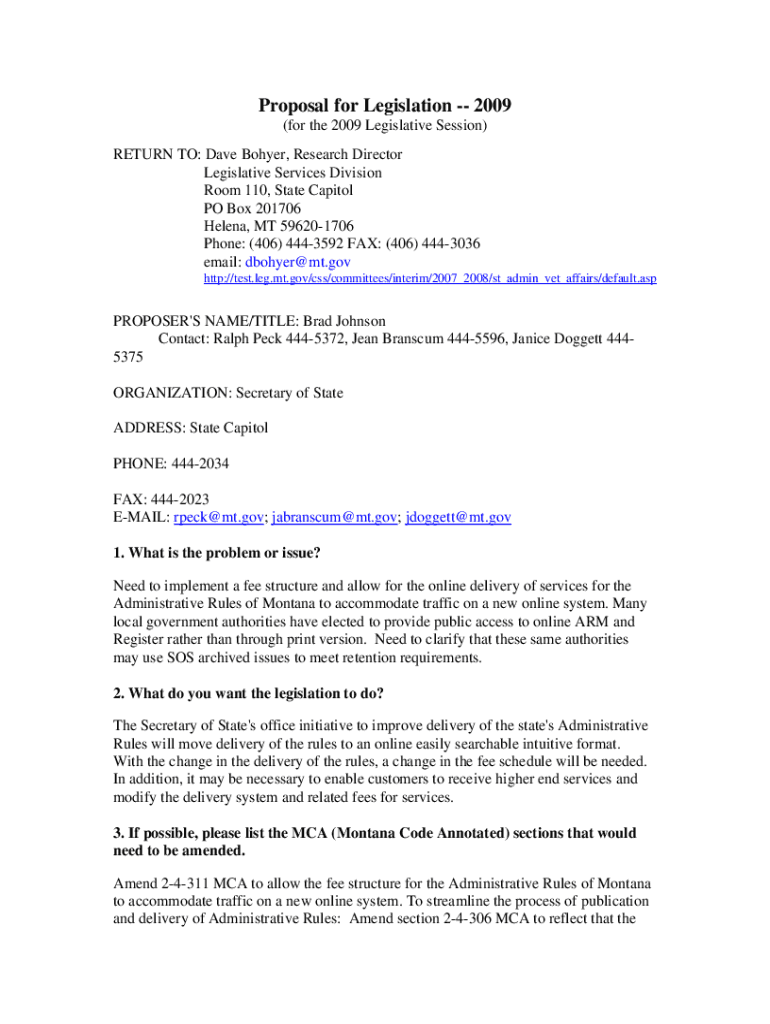 Proposal for Legislation -- 2009
(for the 2009 Legislative Session)

RETURN TO: Dave Bohyer, Research Director
Legislative Services Division
Room 110, State Capitol
PO Box 201706
Helena, MT 59620-1706
Phone: (406) 444-3592 FAX: (406) 444-3036
email: dbohyer@mt.gov
http://test.leg.mt.gov/css/committees/interim/2007_2008/st_admin_vet_affairs/default.asp

PROPOSER'S NAME/TITLE: Brad Johnson
Contact: Ralph Peck 444-5372, Jean Branscum 444-5596, Janice Doggett 444-5375

ORGANIZATION: Secretary of State

ADDRESS: State Capitol

PHONE: 444-2034

FAX: 444-2023
E-MAIL: rpeck@mt.gov; jabranscum@mt.gov; jdoggett@mt.gov

1. What is the problem or issue?

Need to implement a fee structure and allow for the online delivery of services for the Administrative Rules of Montana to accommodate traffic on a new online system. Many local government authorities have elected to provide public access to online ARM and Register rather than through print version. Need to clarify that these same authorities may use SOS archived issues to meet retention requirements.

2. What do you want the legislation to do?

The Secretary of State's office initiative to improve delivery of the state's Administrative Rules will move delivery of the rules to an online easily searchable intuitive format. With the change in the delivery of the rules, a change in the fee schedule will be needed. In addition, it may be necessary to enable customers to receive higher end services and modify the delivery system and related fees for services.

3. If possible, please list the MCA (Montana Code Annotated) sections that would need to be amended.

Amend 2-4-311 MCA to allow the fee structure for the Administrative Rules of Montana to accommodate traffic on a new online system. To streamline the process of publication and delivery of Administrative Rules: Amend section 2-4-306 MCA to reflect that the